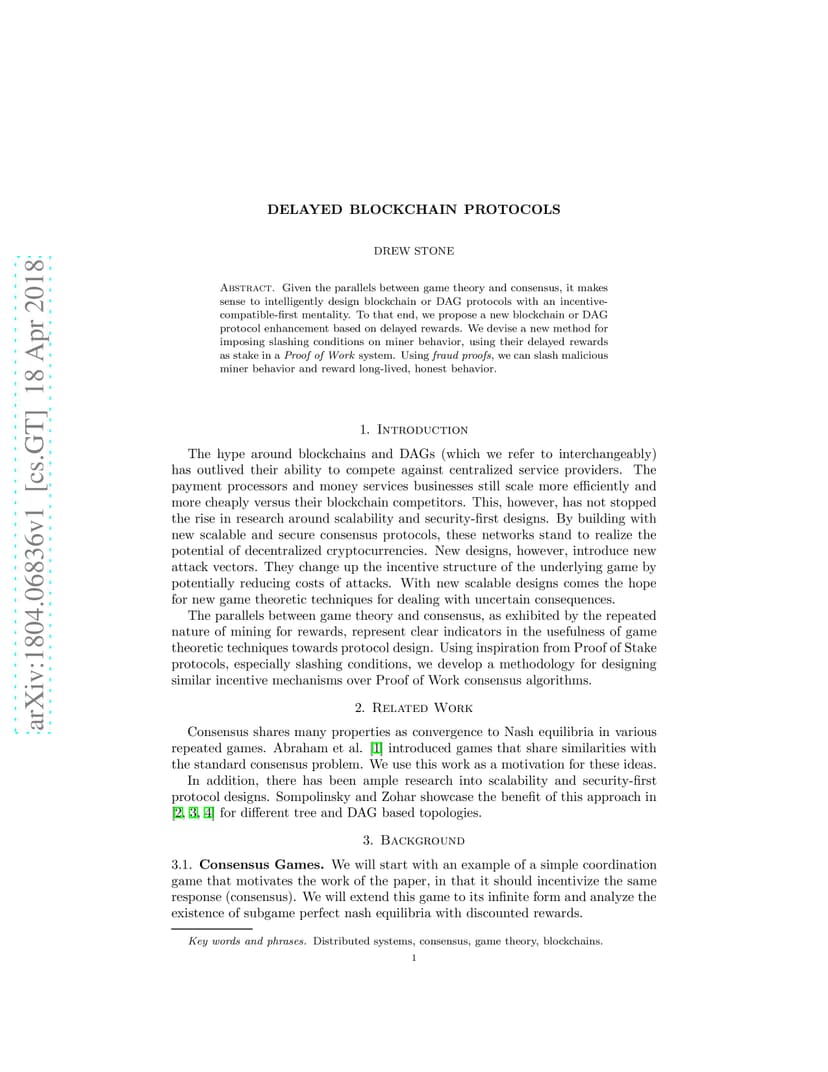 arXiv:1804.06836v1 [cs.GT] 18 Apr 2018

DELAYED BLOCKCHAIN PROTOCOLS

DREW STONE

Abstract. Given the parallels between game theory and consensus, it makes sense to intelligently design blockchain or DAG protocols with an incentive-compatible-first mentality. To that end, we propose a new blockchain or DAG protocol enhancement based on delayed rewards. We devise a new method for imposing slashing conditions on miner behavior, using their delayed rewards as stake in a Proof of Work system. Using fraud proofs, we can slash malicious miner behavior and reward long-lived, honest behavior.

1. Introduction

The hype around blockchains and DAGs (which we refer to interchangeably) has outlived their ability to compete against centralized service providers. The payment processors and money services businesses still scale more efficiently and more cheaply versus their blockchain competitors. This, however, has not stopped the rise in research around scalability and security-first designs. By building with new scalable and secure consensus protocols, these networks stand to realize the potential of decentralized cryptocurrencies. New designs, however, introduce new attack vectors. They change up the incentive structure of the underlying game by potentially reducing costs of attacks. With new scalable designs comes the hope for new game theoretic techniques for dealing with uncertain consequences.

The parallels between game theory and consensus, as exhibited by the repeated nature of mining for rewards, represent clear indicators in the usefulness of game theoretic techniques towards protocol design. Using inspiration from Proof of Stake protocols, especially slashing conditions, we develop a methodology for designing similar incentive mechanisms over Proof of Work consensus algorithms.

2. Related Work

Consensus shares many properties as convergence to Nash equilibria in various repeated games. Abraham et al. [1] introduced games that share similarities with the standard consensus problem. We use this work as a motivation for these ideas.

In addition, there has been ample research into scalability and security-first protocol designs. Sompolinsky and Zohar showcase the benefit of this approach in [2, 3, 4] for different tree and DAG based topologies.

3. Background

3.1. Consensus Games. We will start with an example of a simple coordination game that motivates the work of the paper, in that it should incentivize the same response (consensus). We will extend this game to its infinite form and analyze the existence of subgame perfect nash equilibria with discounted rewards.

Key words and phrases. Distributed systems, consensus, game theory, blockchains.

1